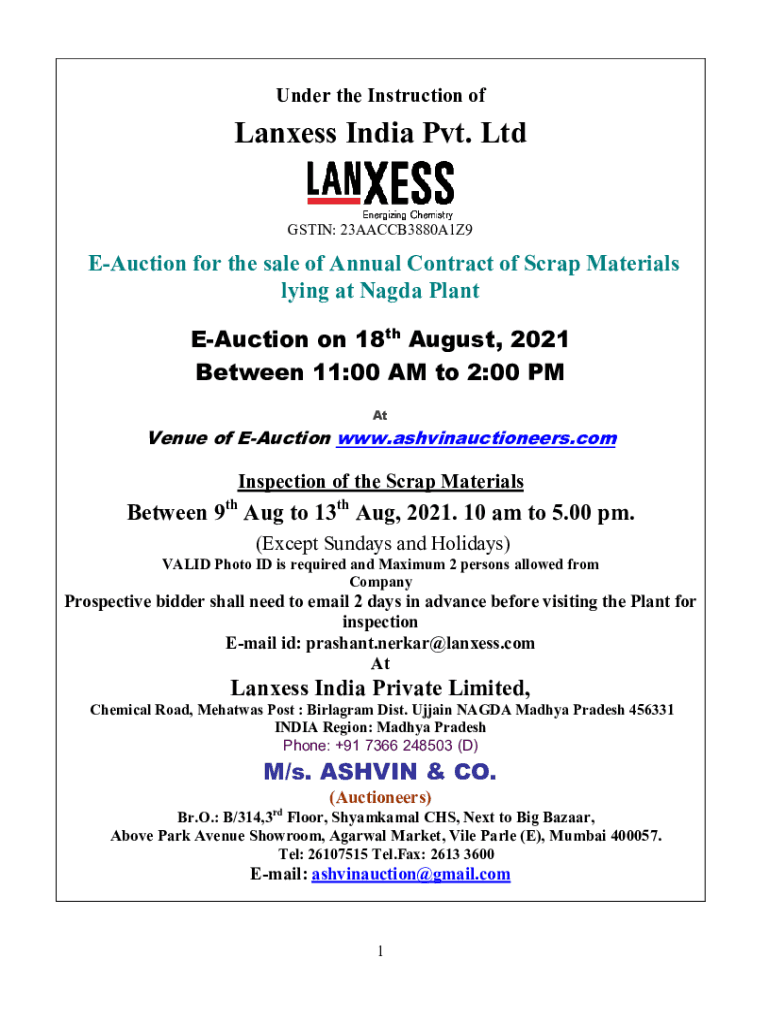 Under the Instruction of

Lanxess India Pvt. Ltd

LANXESS
Energizing Chemistry

GSTIN: 23AACCB3880A1Z9

E-Auction for the sale of Annual Contract of Scrap Materials lying at Nagda Plant

E-Auction on 18$^{th}$ August, 2021
Between 11:00 AM to 2:00 PM

At

Venue of E-Auction www.ashvinauctioneers.com

Inspection of the Scrap Materials

Between 9$^{th}$ Aug to 13$^{th}$ Aug, 2021. 10 am to 5.00 pm.

(Except Sundays and Holidays)
VALID Photo ID is required and Maximum 2 persons allowed from Company

Prospective bidder shall need to email 2 days in advance before visiting the Plant for inspection
E-mail id: prashant.nerkar@lanxess.com
At

Lanxess India Private Limited,

Chemical Road, Mehatwas Post : Birlagram Dist. Ujjain NAGDA Madhya Pradesh 456331
INDIA Region: Madhya Pradesh
Phone: +91 7366 248503 (D)

M/s. ASHVIN & CO.
(Auctioneers)
Br.O.: B/314,3$^{rd}$ Floor, Shyamkamal CHS, Next to Big Bazaar,
Above Park Avenue Showroom, Agarwal Market, Vile Parle (E), Mumbai 400057.
Tel: 26107515 Tel.Fax: 2613 3600
E-mail: ashvinauction@gmail.com

1